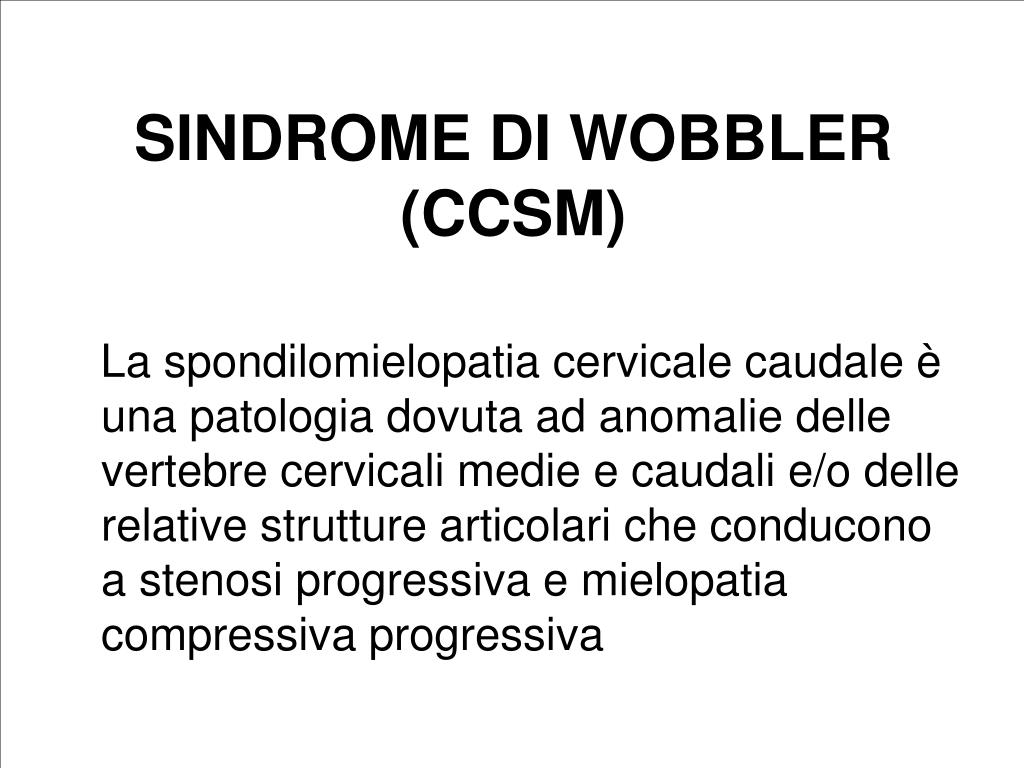 SINDROME DI WOBBLER (CCSM)

La spondilomielopatia cervicale caudale è una patologia dovuta ad anomalie delle vertebre cervicali medie e caudali e/o delle relative strutture articolari che conducono a stenosi progressiva e mielopatia compressiva progressiva